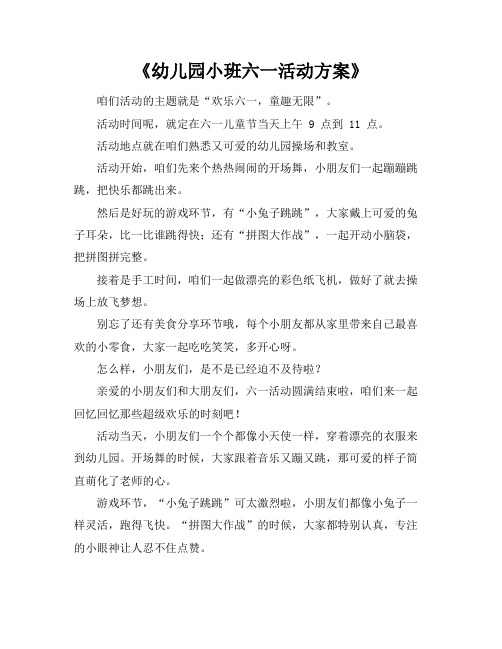 《幼儿园小班六一活动方案》

咱们活动的主题就是“欢乐六一，童趣无限”。

活动时间呢，就定在六一儿童节当天上午 9 点到 11 点。

活动地点就在咱们熟悉又可爱的幼儿园操场和教室。

活动开始，咱们先来个热热闹闹的开场舞，小朋友们一起蹦蹦跳跳，把快乐都跳出来。

然后是好玩的游戏环节，有“小兔子跳跳”，大家戴上可爱的兔子耳朵，比一比谁跳得快；还有“拼图大作战”，一起开动小脑袋，把拼图拼完整。

接着是手工时间，咱们一起做漂亮的彩色纸飞机，做好了就去操场上放飞梦想。

别忘了还有美食分享环节哦，每个小朋友都从家里带来自己最喜欢的小零食，大家一起吃吃笑笑，多开心呀。

怎么样，小朋友们，是不是已经迫不及待啦？

亲爱的小朋友们和大朋友们，六一活动圆满结束啦，咱们来一起回忆回忆那些超级欢乐的时刻吧！

活动当天，小朋友们一个个都像小天使一样，穿着漂亮的衣服来到幼儿园。开场舞的时候，大家跟着音乐又蹦又跳，那可爱的样子简直萌化了老师的心。

游戏环节，“小兔子跳跳”可太激烈啦，小朋友们都像小兔子一样灵活，跑得飞快。“拼图大作战”的时候，大家都特别认真，专注的小眼神让人忍不住点赞。